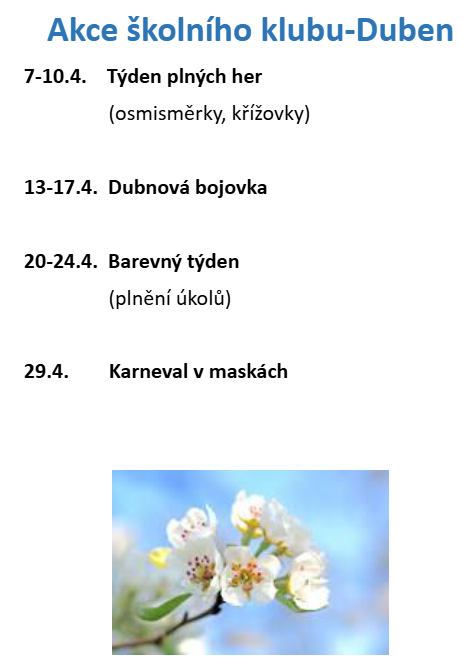 Akce školního klubu-Duben

7-10.4. Týden plných her
(osmisměrky, křížovky)

13-17.4. Dubnová bojovka

20-24.4. Barevný týden
(plnění úkolů)

29.4. Karneval v maskách